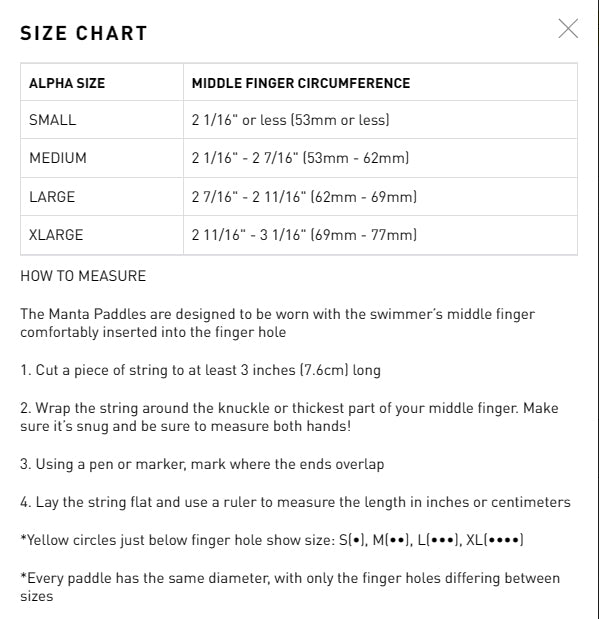 SIZE CHART

| ALPHA SIZE | MIDDLE FINGER CIRCUMFERENCE |
|---|---|
| SMALL | 2 1/16" or less (53mm or less) |
| MEDIUM | 2 1/16" - 2 7/16" (53mm - 62mm) |
| LARGE | 2 7/16" - 2 11/16" (62mm - 69mm) |
| XLARGE | 2 11/16" - 3 1/16" (69mm - 77mm) |

HOW TO MEASURE

The Manta Paddles are designed to be worn with the swimmer's middle finger comfortably inserted into the finger hole

1. Cut a piece of string to at least 3 inches (7.6cm) long

2. Wrap the string around the knuckle or thickest part of your middle finger. Make sure it's snug and be sure to measure both hands!

3. Using a pen or marker, mark where the ends overlap

4. Lay the string flat and use a ruler to measure the length in inches or centimeters

*Yellow circles just below finger hole show size: S(•), M(••), L(•••), XL(••••)

*Every paddle has the same diameter, with only the finger holes differing between sizes